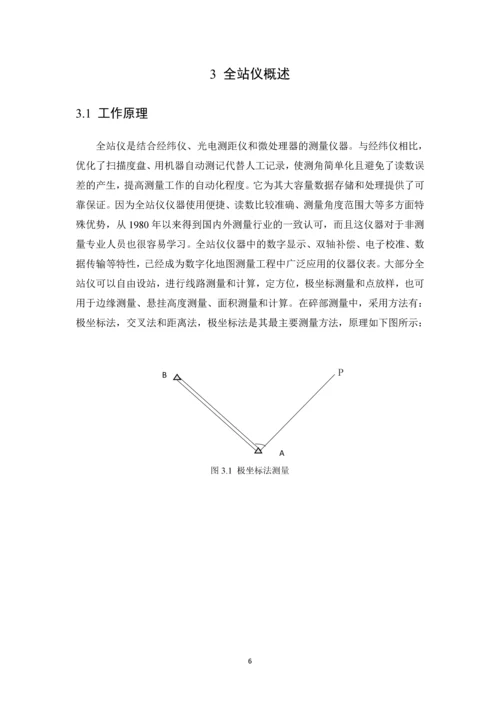 3 全站仪概述

3.1 工作原理

全站仪是结合经纬仪、光电测距仪和微处理器的测量仪器。与经纬仪相比，优化了扫描度盘、用机器自动测记代替人工记录，使测角简单化且避免了读数误差的产生，提高测量工作的自动化程度。它为其大容量数据存储和处理提供了可靠保证。因为全站仪仪器使用便捷、读数比较准确、测量角度范围大等多方面特殊优势，从 1980 年以来得到国内外测量行业的一致认可，而且这仪器对于非测量专业人员也很容易学习。全站仪仪器中的数字显示、双轴补偿、电子校准、数据传输等特性，已经成为数字化地图测量工程中广泛应用的仪器仪表。大部分全站仪可以自由设站，进行线路测量和计算，定方位，极坐标测量和点放样，也可用于边缘测量、悬挂高度测量、面积测量和计算。在碎部测量中，采用方法有：极坐标法，交叉法和距离法，极坐标法是其最主要测量方法，原理如下图所示：

B

P

A

图 3.1 极坐标法测量

6